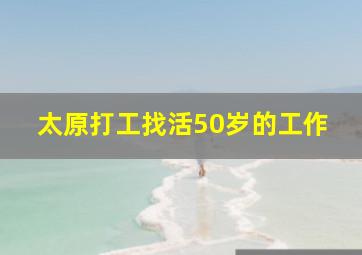 太原打工找活50岁的工作